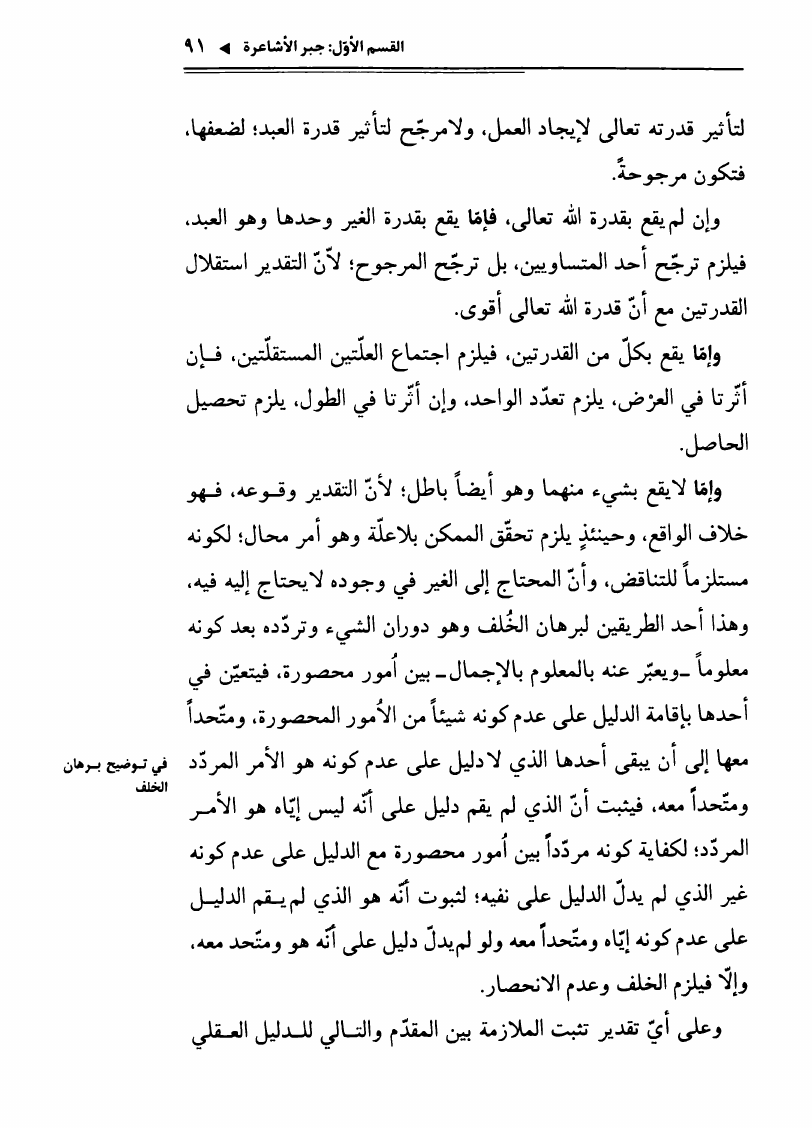 القسم الأوّل: جبر الأشاعرة ◄ ٩١

لتأثير قدرته تعالى لإيجاد العمل، ولامرجّح لتأثير قدرة العبد؛ لضعفها، فتكون مرجوحةً.

وإن لم يقع بقدرة الله تعالى، فإمّا يقع بقدرة الغير وحدها وهو العبد، فيلزم ترجّح أحد المتساويين، بل ترجّح المرجوح؛ لأنّ التقدير استقلال القدرتين مع أنّ قدرة الله تعالى أقوى.

وإمّا يقع بكلّ من القدرتين، فيلزم اجتماع العلّتين المستقلّتين، فإن أثّرتا في العرْض، يلزم تعدّد الواحد، وإن أثّرتا في الطول، يلزم تحصيل الحاصل.

وإمّا لايقع بشيء منهما وهو أيضاً باطل؛ لأنّ التقدير وقوعه، فهو خلاف الواقع، وحينئذٍ يلزم تحقّق الممكن بلاعلّة وهو أمر محال؛ لكونه مستلزماً للتناقض، وأنّ المحتاج إلى الغير في وجوده لايحتاج إليه فيه، وهذا أحد الطريقين لبرهان الخُلف وهو دوران الشيء وتردّده بعد كونه معلوماً ـ ويعبّر عنه بالمعلوم بالإجمال ـ بين اُمور محصورة، فيتعيّن في أحدها بإقامة الدليل على عدم كونه شيئاً من الاُمور المحصورة، ومتّحداً معها إلى أن يبقى أحدها الذي لادليل على عدم كونه هو الأمر المردّد ومتّحداً معه، فيثبت أنّ الذي لم يقم دليل على أنّه ليس إيّاه هو الأمر المردّد؛ لكفاية كونه مردّداً بين اُمور محصورة مع الدليل على عدم كونه غير الذي لم يدلّ الدليل على نفيه؛ لثبوت أنّه هو الذي لم يقم الدليل على عدم كونه إيّاه ومتّحداً معه ولو لم يدلّ دليل على أنّه هو ومتّحد معه، وإلّا فيلزم الخلف وعدم الانحصار.

في توضيح برهان الخلف

وعلى أيّ تقدير تثبت الملازمة بين المقدّم والتالي للدليل العقلي